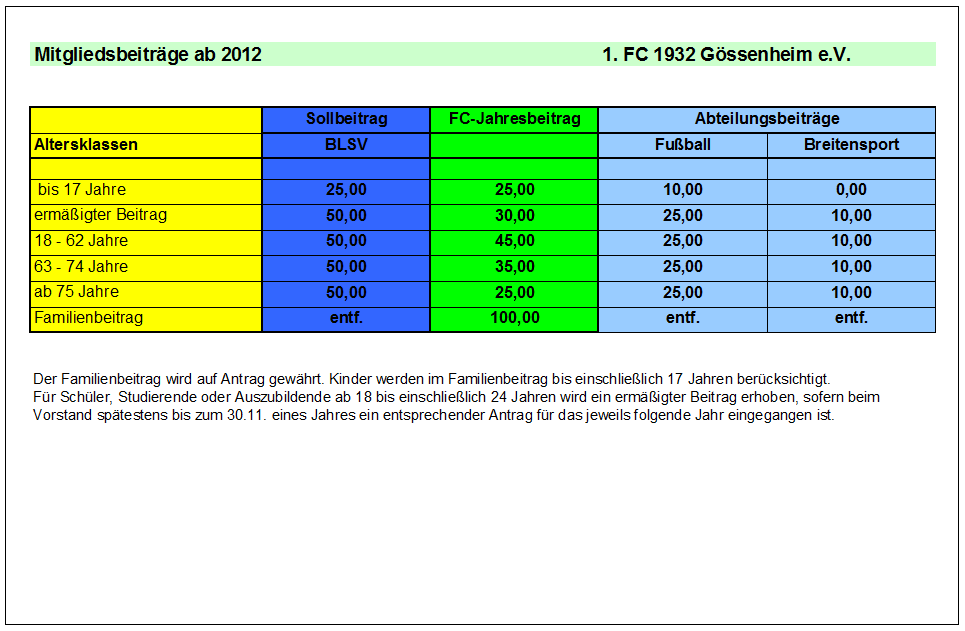 Mitgliedsbeiträge ab 2012

1. FC 1932 Gössenheim e.V.

| | Sollbeitrag | FC-Jahresbeitrag | Abteilungsbeiträge | |
|---|---|---|---|---|
| Altersklassen | BLSV | | Fußball | Breitensport |
| | | | | |
| bis 17 Jahre | 25,00 | 25,00 | 10,00 | 0,00 |
| ermäßigter Beitrag | 50,00 | 30,00 | 25,00 | 10,00 |
| 18 - 62 Jahre | 50,00 | 45,00 | 25,00 | 10,00 |
| 63 - 74 Jahre | 50,00 | 35,00 | 25,00 | 10,00 |
| ab 75 Jahre | 50,00 | 25,00 | 25,00 | 10,00 |
| Familienbeitrag | entf. | 100,00 | entf. | entf. |

Der Familienbeitrag wird auf Antrag gewährt. Kinder werden im Familienbeitrag bis einschließlich 17 Jahren berücksichtigt.
Für Schüler, Studierende oder Auszubildende ab 18 bis einschließlich 24 Jahren wird ein ermäßigter Beitrag erhoben, sofern beim Vorstand spätestens bis zum 30.11. eines Jahres ein entsprechender Antrag für das jeweils folgende Jahr eingegangen ist.